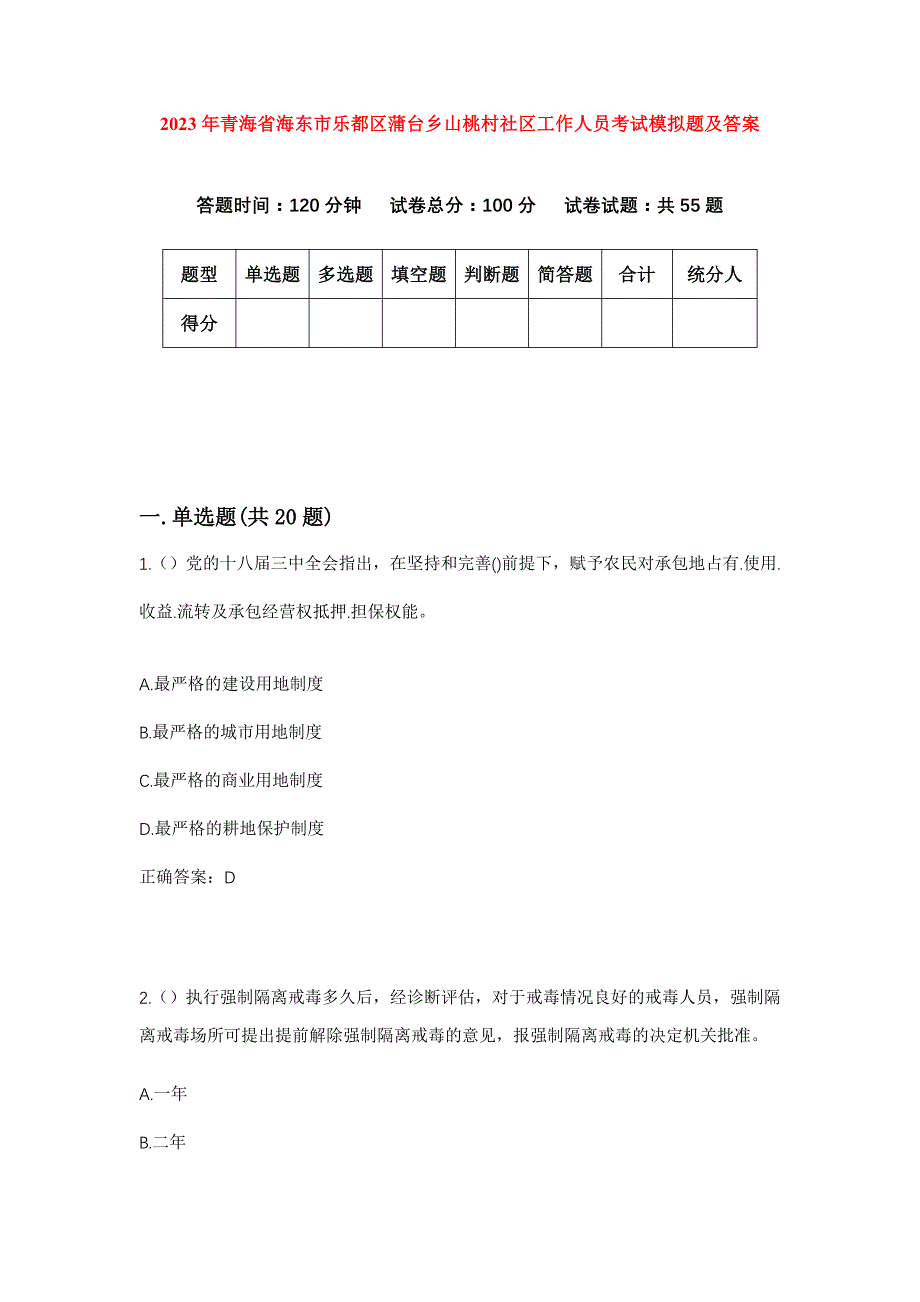 2023年青海省海东市乐都区蒲台乡山桃村社区工作人员考试模拟题及答案

答题时间：120分钟　试卷总分：100分　试卷试题：共55题

| 题型 | 单选题 | 多选题 | 填空题 | 判断题 | 简答题 | 合计 | 统分人 |
|---|---|---|---|---|---|---|---|
| 得分 | | | | | | | |

一.单选题(共20题)

1.（）党的十八届三中全会指出，在坚持和完善()前提下，赋予农民对承包地占有.使用.收益.流转及承包经营权抵押.担保权能。

A.最严格的建设用地制度

B.最严格的城市用地制度

C.最严格的商业用地制度

D.最严格的耕地保护制度

正确答案：D

2.（）执行强制隔离戒毒多久后，经诊断评估，对于戒毒情况良好的戒毒人员，强制隔离戒毒场所可提出提前解除强制隔离戒毒的意见，报强制隔离戒毒的决定机关批准。

A.一年

B.二年